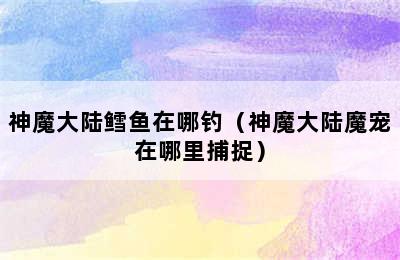 神魔大陆鳕鱼在哪钓（神魔大陆魔宠在哪里捕捉）